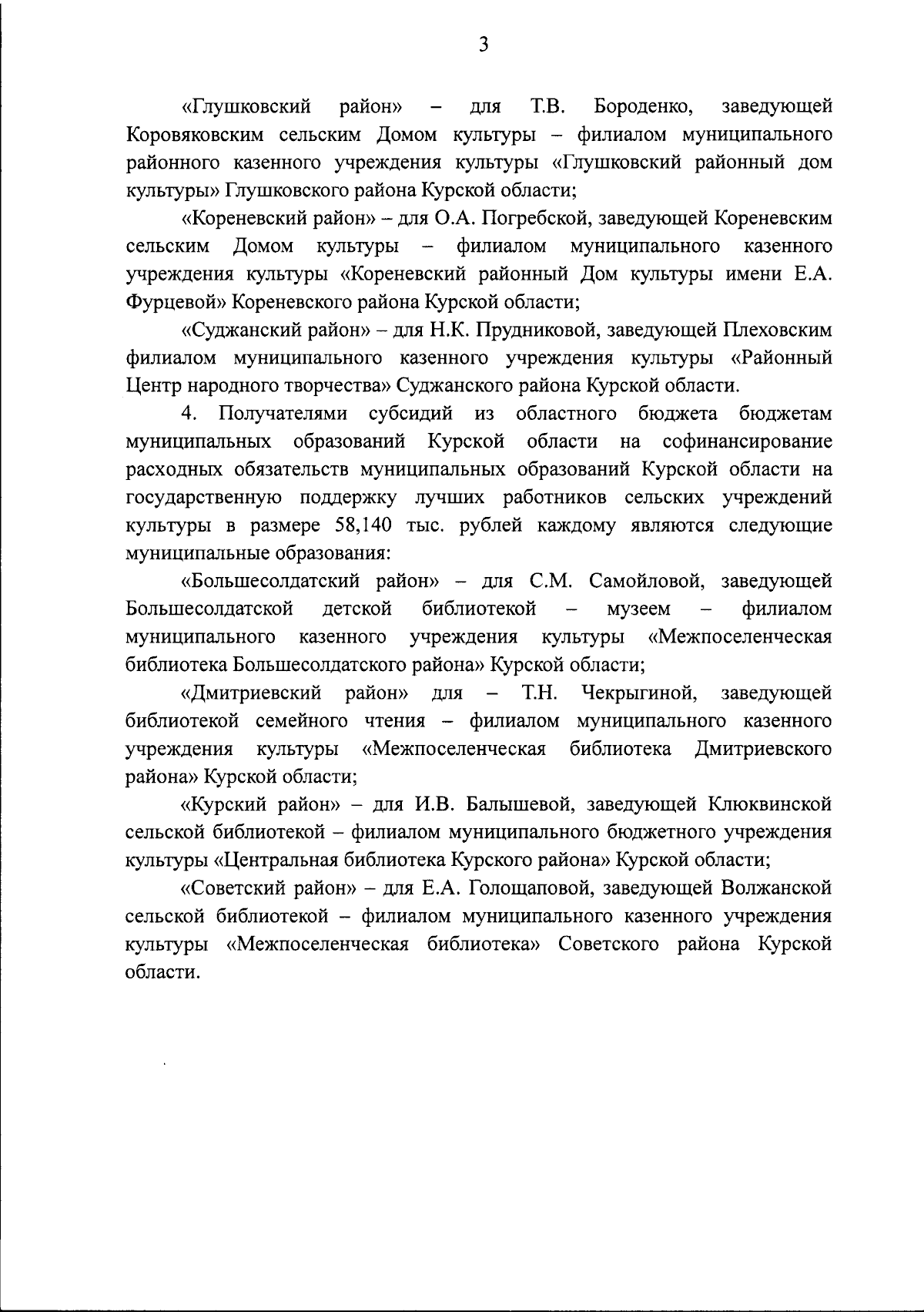 3

«Глушковский район» – для Т.В. Бороденко, заведующей Коровяковским сельским Домом культуры – филиалом муниципального районного казенного учреждения культуры «Глушковский районный дом культуры» Глушковского района Курской области;

«Кореневский район» – для О.А. Погребской, заведующей Кореневским сельским Домом культуры – филиалом муниципального казенного учреждения культуры «Кореневский районный Дом культуры имени Е.А. Фурцевой» Кореневского района Курской области;

«Суджанский район» – для Н.К. Прудниковой, заведующей Плеховским филиалом муниципального казенного учреждения культуры «Районный Центр народного творчества» Суджанского района Курской области.

4. Получателями субсидий из областного бюджета бюджетам муниципальных образований Курской области на софинансирование расходных обязательств муниципальных образований Курской области на государственную поддержку лучших работников сельских учреждений культуры в размере 58,140 тыс. рублей каждому являются следующие муниципальные образования:

«Большесолдатский район» – для С.М. Самойловой, заведующей Большесолдатской детской библиотекой – музеем – филиалом муниципального казенного учреждения культуры «Межпоселенческая библиотека Большесолдатского района» Курской области;

«Дмитриевский район» для – Т.Н. Чекрыгиной, заведующей библиотекой семейного чтения – филиалом муниципального казенного учреждения культуры «Межпоселенческая библиотека Дмитриевского района» Курской области;

«Курский район» – для И.В. Балышевой, заведующей Клюквинской сельской библиотекой – филиалом муниципального бюджетного учреждения культуры «Центральная библиотека Курского района» Курской области;

«Советский район» – для Е.А. Голощаповой, заведующей Волжанской сельской библиотекой – филиалом муниципального казенного учреждения культуры «Межпоселенческая библиотека» Советского района Курской области.